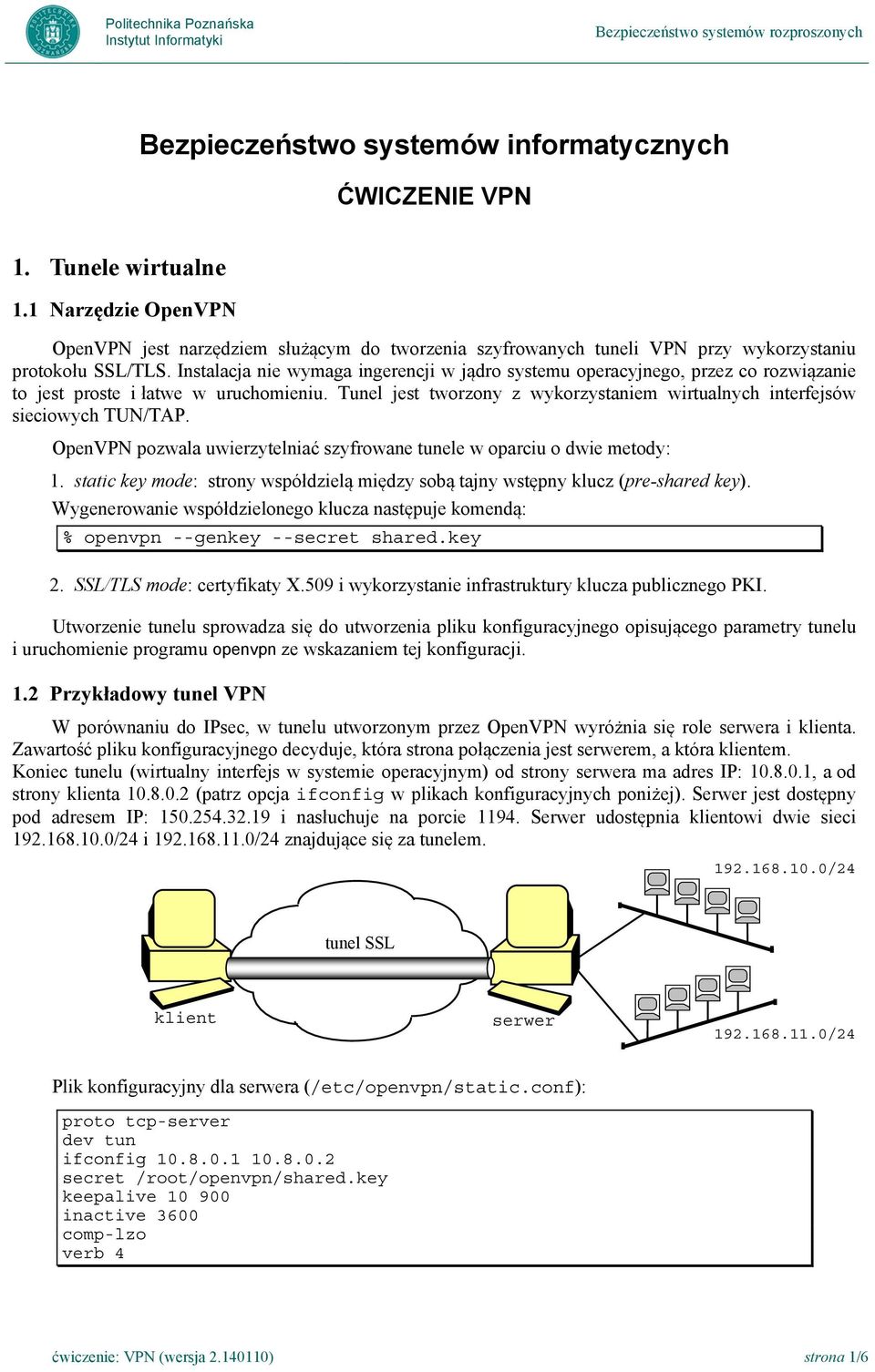 Politechnika Poznańska
Instytut Informatyki

Bezpieczeństwo systemów rozproszonych

Bezpieczeństwo systemów informatycznych

ĆWICZENIE VPN

1. Tunele wirtualne

1.1 Narzędzie OpenVPN

OpenVPN jest narzędziem służącym do tworzenia szyfrowanych tuneli VPN przy wykorzystaniu protokołu SSL/TLS. Instalacja nie wymaga ingerencji w jądro systemu operacyjnego, przez co rozwiązanie to jest proste i łatwe w uruchomieniu. Tunel jest tworzony z wykorzystaniem wirtualnych interfejsów sieciowych TUN/TAP.

OpenVPN pozwala uwierzytelniać szyfrowane tunele w oparciu o dwie metody:

1. static key mode: strony współdzielą między sobą tajny wstępny klucz (pre-shared key).

Wygenerowanie współdzielonego klucza następuje komendą:

% openvpn --genkey --secret shared.key

2. SSL/TLS mode: certyfikaty X.509 i wykorzystanie infrastruktury klucza publicznego PKI.

Utworzenie tunelu sprowadza się do utworzenia pliku konfiguracyjnego opisującego parametry tunelu i uruchomienie programu openvpn ze wskazaniem tej konfiguracji.

1.2 Przykładowy tunel VPN

W porównaniu do IPsec, w tunelu utworzonym przez OpenVPN wyróżnia się role serwera i klienta. Zawartość pliku konfiguracyjnego decyduje, która strona połączenia jest serwerem, a która klientem. Koniec tunelu (wirtualny interfejs w systemie operacyjnym) od strony serwera ma adres IP: 10.8.0.1, a od strony klienta 10.8.0.2 (patrz opcja ifconfig w plikach konfiguracyjnych poniżej). Serwer jest dostępny pod adresem IP: 150.254.32.19 i nasłuchuje na porcie 1194. Serwer udostępnia klientowi dwie sieci 192.168.10.0/24 i 192.168.11.0/24 znajdujące się za tunelem.

192.168.10.0/24

tunel SSL

klient

serwer

192.168.11.0/24

Plik konfiguracyjny dla serwera (/etc/openvpn/static.conf):

proto tcp-server
dev tun
ifconfig 10.8.0.1 10.8.0.2
secret /root/openvpn/shared.key
keepalive 10 900
inactive 3600
comp-lzo
verb 4

ćwiczenie: VPN (wersja 2.140110)

strona 1/6